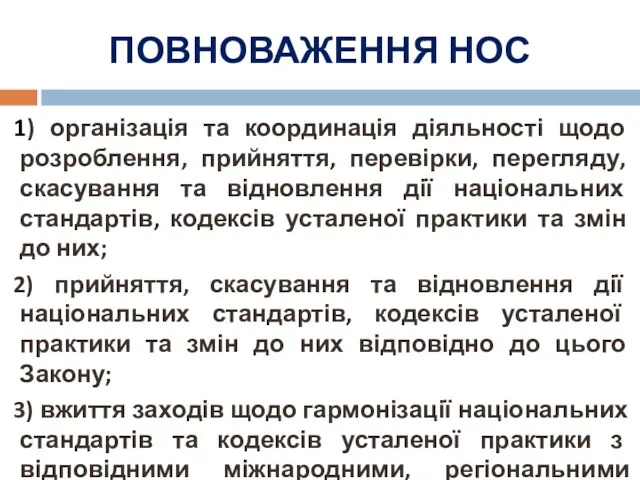 ПОВНОВАЖЕННЯ НОС

1) організація та координація діяльності щодо розроблення, прийняття, перевірки, перегляду, скасування та відновлення дії національних стандартів, кодексів усталеної практики та змін до них;

2) прийняття, скасування та відновлення дії національних стандартів, кодексів усталеної практики та змін до них відповідно до цього Закону;

3) вжиття заходів щодо гармонізації національних стандартів та кодексів усталеної практики з відповідними міжнародними, регіональними